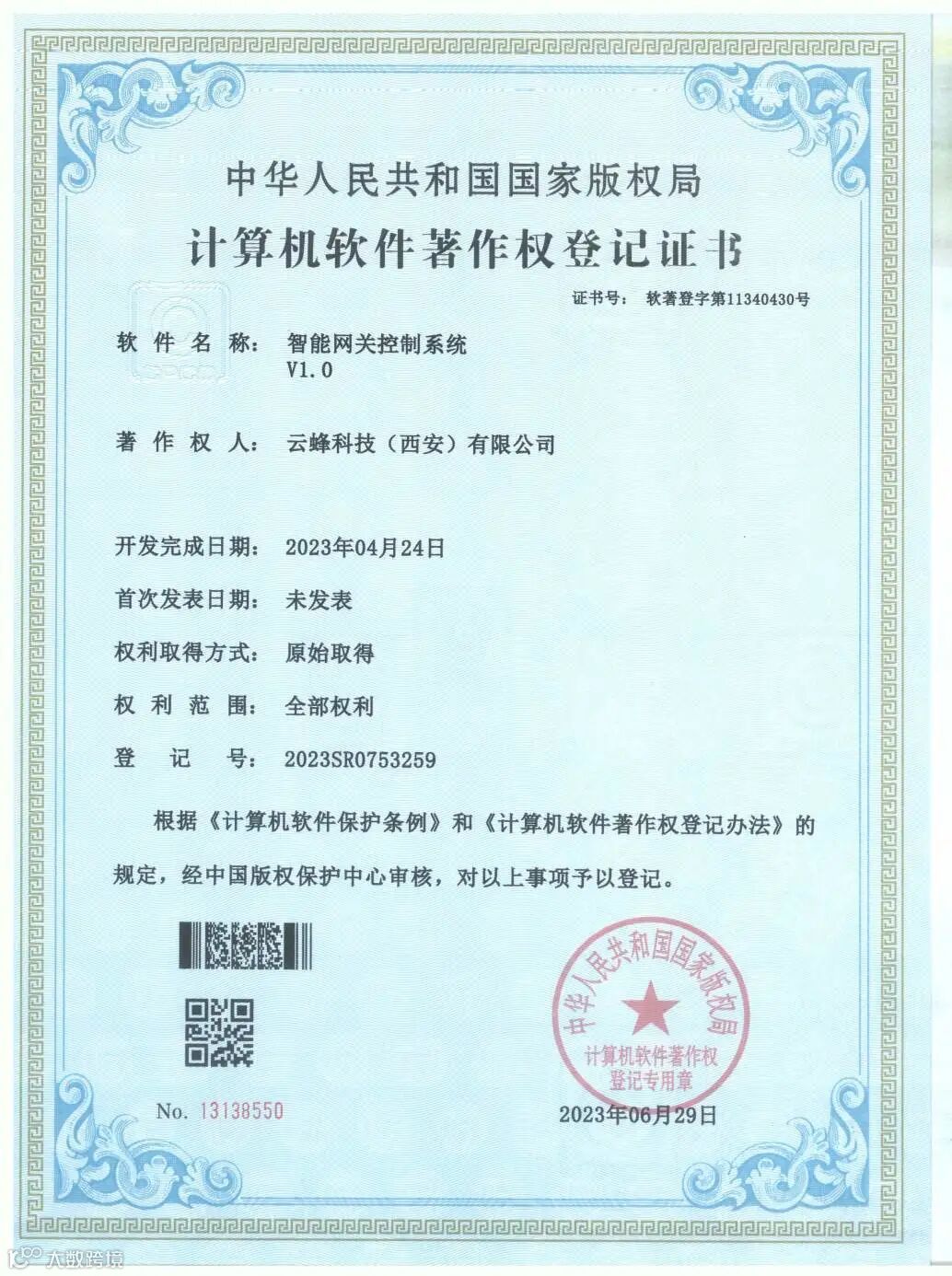 中华人民共和国国家版权局

计算机软件著作权登记证书

证书号： 软著登字第11340430号

软件名称： 智能网关控制系统 V1.0

著作权人： 云蜂科技（西安）有限公司

开发完成日期： 2023年04月24日

首次发表日期： 未发表

权利取得方式： 原始取得

权利范围： 全部权利

登记号： 2023SR0753259

根据《计算机软件保护条例》和《计算机软件著作权登记办法》的规定，经中国版权保护中心审核，对以上事项予以登记。

中华人民共和国国家版权局 计算机软件著作权登记专用章

No. 13138550

2023年06月29日

大数跨境